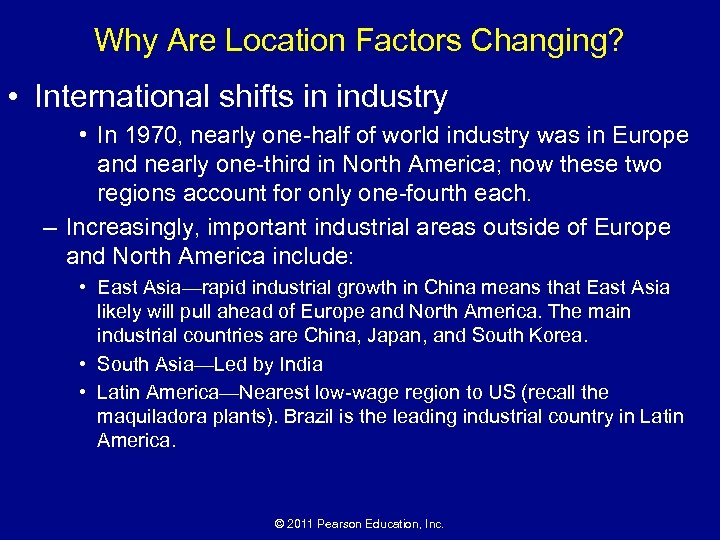 Why Are Location Factors Changing?

• International shifts in industry

• In 1970, nearly one-half of world industry was in Europe and nearly one-third in North America; now these two regions account for only one-fourth each.

– Increasingly, important industrial areas outside of Europe and North America include:

• East Asia—rapid industrial growth in China means that East Asia likely will pull ahead of Europe and North America. The main industrial countries are China, Japan, and South Korea.

• South Asia—Led by India

• Latin America—Nearest low-wage region to US (recall the maquiladora plants). Brazil is the leading industrial country in Latin America.

© 2011 Pearson Education, Inc.